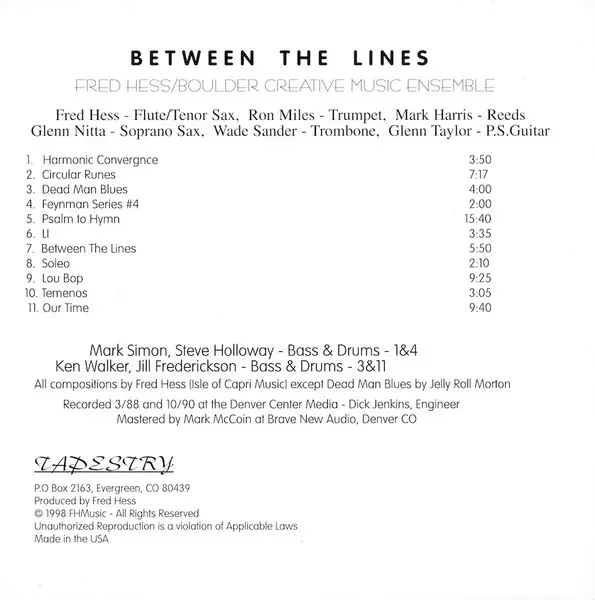 BETWEEN THE LINES

FRED HESS/BOULDER CREATIVE MUSIC ENSEMBLE

Fred Hess - Flute/Tenor Sax, Ron Miles - Trumpet, Mark Harris - Reeds
Glenn Nitta - Soprano Sax, Wade Sander - Trombone, Glenn Taylor - P.S.Guitar

1. Harmonic Convergnce 3:50
2. Circular Runes 7:17
3. Dead Man Blues 4:00
4. Feynman Series #4 2:00
5. Psalm to Hymn 15:40
6. LI 3:35
7. Between The Lines 5:50
8. Soleo 2:10
9. Lou Bop 9:25
10. Temenos 3:05
11. Our Time 9:40

Mark Simon, Steve Holloway - Bass & Drums - 1&4
Ken Walker, Jill Frederickson - Bass & Drums - 3&11
All compositions by Fred Hess (Isle of Capri Music) except Dead Man Blues by Jelly Roll Morton

Recorded 3/88 and 10/90 at the Denver Center Media - Dick Jenkins, Engineer
Mastered by Mark McCoin at Brave New Audio, Denver CO

TAPESTRY

P.O Box 2163, Evergreen, CO 80439
Produced by Fred Hess
© 1998 FHMusic - All Rights Reserved
Unauthorized Reproduction is a violation of Applicable Laws
Made in the USA